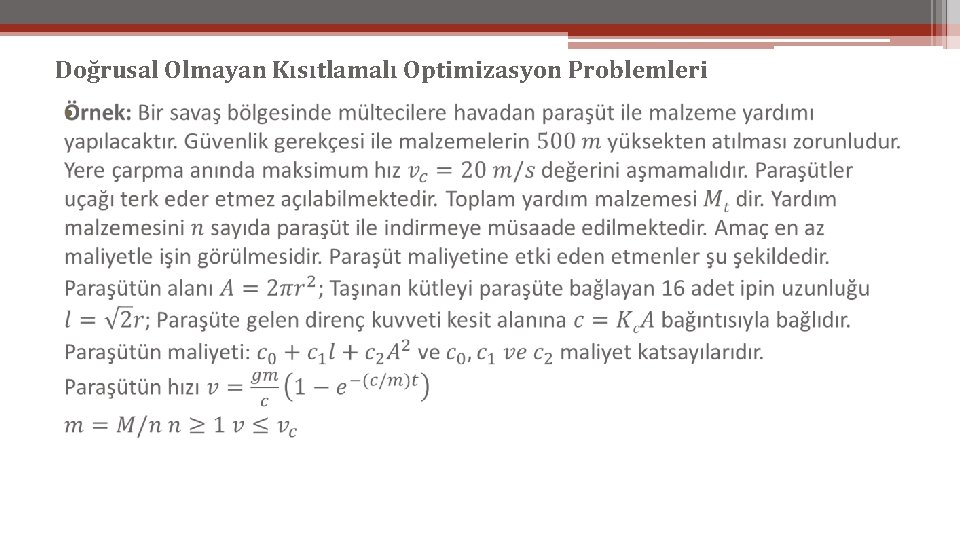 Doğrusal Olmayan Kısıtlamalı Optimizasyon Problemleri

Örnek: Bir savaş bölgesinde mültecilere havadan paraşüt ile malzeme yardımı yapılacaktır. Güvenlik gerekçesi ile malzemelerin $500\ m$ yüksekten atılması zorunludur. Yere çarpma anında maksimum hız $v_c = 20\ m/s$ değerini aşmamalıdır. Paraşütler uçağı terk eder etmez açılabilmektedir. Toplam yardım malzemesi $M_t$ dir. Yardım malzemesini $n$ sayıda paraşüt ile indirmeye müsaade edilmektedir. Amaç en az maliyetle işin görülmesidir. Paraşüt maliyetine etki eden etmenler şu şekildedir. Paraşütün alanı $A = 2\pi r^2$; Taşınan kütleyi paraşüte bağlayan 16 adet ipin uzunluğu $l = \sqrt{2}r$; Paraşüte gelen direnç kuvveti kesit alanına $c = K_c A$ bağıntısıyla bağlıdır. Paraşütün maliyeti: $c_0 + c_1 l + c_2 A^2$ ve $c_0, c_1\ ve\ c_2$ maliyet katsayılarıdır.
Paraşütün hızı $v = \frac{gm}{c}\left(1 - e^{-(c/m)t}\right)$
$m = M/n\ n \geq 1\ v \leq v_c$